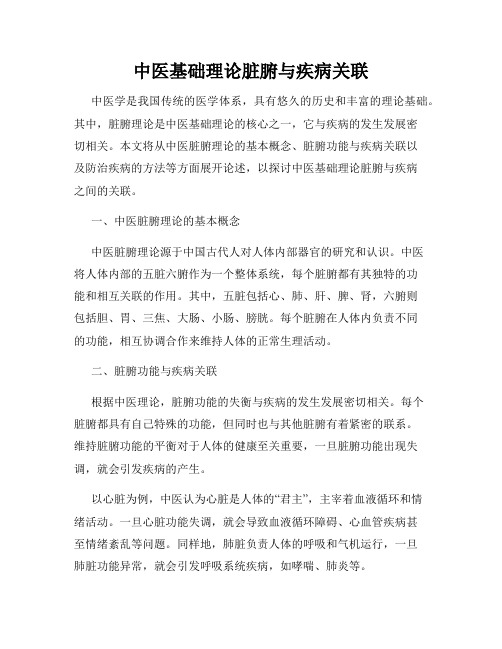 中医基础理论脏腑与疾病关联

中医学是我国传统的医学体系，具有悠久的历史和丰富的理论基础。其中，脏腑理论是中医基础理论的核心之一，它与疾病的发生发展密切相关。本文将从中医脏腑理论的基本概念、脏腑功能与疾病关联以及防治疾病的方法等方面展开论述，以探讨中医基础理论脏腑与疾病之间的关联。

一、中医脏腑理论的基本概念

中医脏腑理论源于中国古代人对人体内部器官的研究和认识。中医将人体内部的五脏六腑作为一个整体系统，每个脏腑都有其独特的功能和相互关联的作用。其中，五脏包括心、肺、肝、脾、肾，六腑则包括胆、胃、三焦、大肠、小肠、膀胱。每个脏腑在人体内负责不同的功能，相互协调合作来维持人体的正常生理活动。

二、脏腑功能与疾病关联

根据中医理论，脏腑功能的失衡与疾病的发生发展密切相关。每个脏腑都具有自己特殊的功能，但同时也与其他脏腑有着紧密的联系。维持脏腑功能的平衡对于人体的健康至关重要，一旦脏腑功能出现失调，就会引发疾病的产生。

以心脏为例，中医认为心脏是人体的“君主”，主宰着血液循环和情绪活动。一旦心脏功能失调，就会导致血液循环障碍、心血管疾病甚至情绪紊乱等问题。同样地，肺脏负责人体的呼吸和气机运行，一旦肺脏功能异常，就会引发呼吸系统疾病，如哮喘、肺炎等。